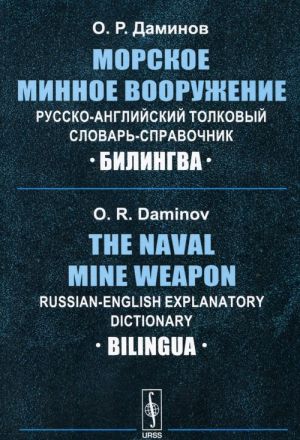 О. Р. Даминов

МОРСКОЕ МИННОЕ ВООРУЖЕНИЕ

РУССКО-АНГЛИЙСКИЙ ТОЛКОВЫЙ СЛОВАРЬ-СПРАВОЧНИК

· БИЛИНГВА ·

O. R. Daminov

THE NAVAL MINE WEAPON

RUSSIAN-ENGLISH EXPLANATORY DICTIONARY

· BILINGUA ·

URSS